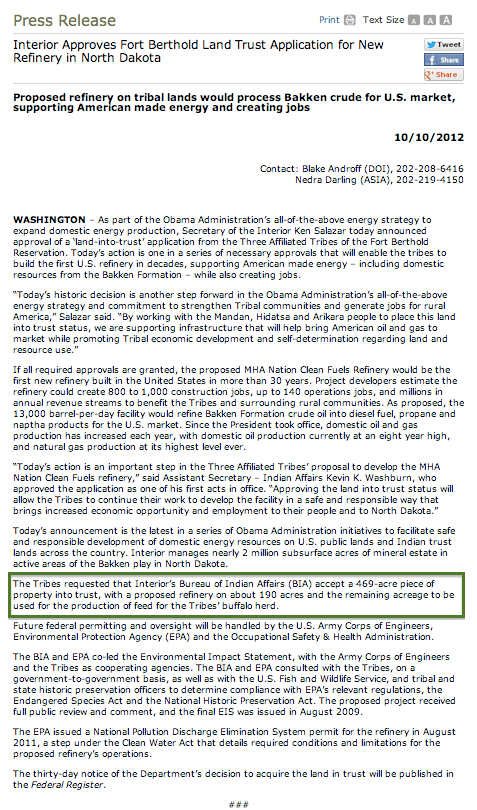 Press Release

Print Text Size A A A

Interior Approves Fort Berthold Land Trust Application for New Refinery in North Dakota

Tweet

Share

Share

Proposed refinery on tribal lands would process Bakken crude for U.S. market, supporting American made energy and creating jobs

10/10/2012

Contact: Blake Androff (DOI), 202-208-6416
Nedra Darling (ASIA), 202-219-4150

WASHINGTON – As part of the Obama Administration's all-of-the-above energy strategy to expand domestic energy production, Secretary of the Interior Ken Salazar today announced approval of a 'land-into-trust' application from the Three Affiliated Tribes of the Fort Berthold Reservation. Today's action is one in a series of necessary approvals that will enable the tribes to build the first U.S. refinery in decades, supporting American made energy – including domestic resources from the Bakken Formation – while also creating jobs.

"Today's historic decision is another step forward in the Obama Administration's all-of-the-above energy strategy and commitment to strengthen Tribal communities and generate jobs for rural America," Salazar said. "By working with the Mandan, Hidatsa and Arikara people to place this land into trust status, we are supporting infrastructure that will help bring American oil and gas to market while promoting Tribal economic development and self-determination regarding land and resource use."

If all required approvals are granted, the proposed MHA Nation Clean Fuels Refinery would be the first new refinery built in the United States in more than 30 years. Project developers estimate the refinery could create 800 to 1,000 construction jobs, up to 140 operations jobs, and millions in annual revenue streams to benefit the Tribes and surrounding rural communities. As proposed, the 13,000 barrel-per-day facility would refine Bakken Formation crude oil into diesel fuel, propane and naptha products for the U.S. market. Since the President took office, domestic oil and gas production has increased each year, with domestic oil production currently at an eight year high, and natural gas production at its highest level ever.

"Today's action is an important step in the Three Affiliated Tribes' proposal to develop the MHA Nation Clean Fuels refinery," said Assistant Secretary – Indian Affairs Kevin K. Washburn, who approved the application as one of his first acts in office. "Approving the land into trust status will allow the Tribes to continue their work to develop the facility in a safe and responsible way that brings increased economic opportunity and employment to their people and to North Dakota."

Today's announcement is the latest in a series of Obama Administration initiatives to facilitate safe and responsible development of domestic energy resources on U.S. public lands and Indian trust lands across the country. Interior manages nearly 2 million subsurface acres of mineral estate in active areas of the Bakken play in North Dakota.

The Tribes requested that Interior's Bureau of Indian Affairs (BIA) accept a 469-acre piece of property into trust, with a proposed refinery on about 190 acres and the remaining acreage to be used for the production of feed for the Tribes' buffalo herd.

Future federal permitting and oversight will be handled by the U.S. Army Corps of Engineers, Environmental Protection Agency (EPA) and the Occupational Safety & Health Administration.

The BIA and EPA co-led the Environmental Impact Statement, with the Army Corps of Engineers and the Tribes as cooperating agencies. The BIA and EPA consulted with the Tribes, on a government-to-government basis, as well as with the U.S. Fish and Wildlife Service, and tribal and state historic preservation officers to determine compliance with EPA's relevant regulations, the Endangered Species Act and the National Historic Preservation Act. The proposed project received full public review and comment, and the final EIS was issued in August 2009.

The EPA issued a National Pollution Discharge Elimination System permit for the refinery in August 2011, a step under the Clean Water Act that details required conditions and limitations for the proposed refinery's operations.

The thirty-day notice of the Department's decision to acquire the land in trust will be published in the Federal Register.

###